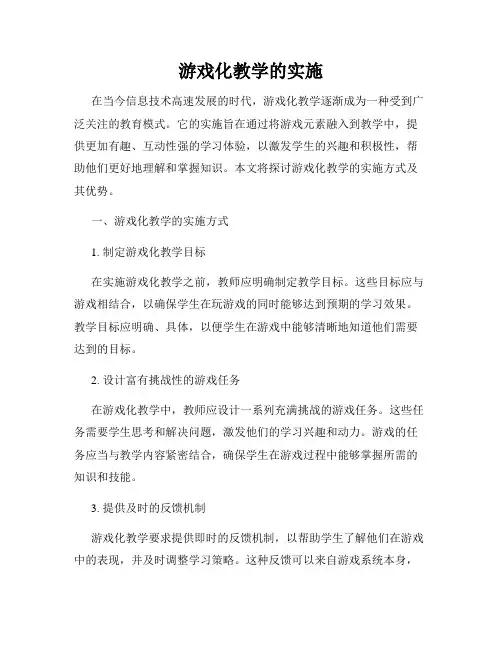 游戏化教学的实施

在当今信息技术高速发展的时代，游戏化教学逐渐成为一种受到广泛关注的教育模式。它的实施旨在通过将游戏元素融入到教学中，提供更加有趣、互动性强的学习体验，以激发学生的兴趣和积极性，帮助他们更好地理解和掌握知识。本文将探讨游戏化教学的实施方式及其优势。

一、游戏化教学的实施方式

1. 制定游戏化教学目标

在实施游戏化教学之前，教师应明确制定教学目标。这些目标应与游戏相结合，以确保学生在玩游戏的同时能够达到预期的学习效果。教学目标应明确、具体，以便学生在游戏中能够清晰地知道他们需要达到的目标。

2. 设计富有挑战性的游戏任务

在游戏化教学中，教师应设计一系列充满挑战的游戏任务。这些任务需要学生思考和解决问题，激发他们的学习兴趣和动力。游戏的任务应当与教学内容紧密结合，确保学生在游戏过程中能够掌握所需的知识和技能。

3. 提供及时的反馈机制

游戏化教学要求提供即时的反馈机制，以帮助学生了解他们在游戏中的表现，并及时调整学习策略。这种反馈可以来自游戏系统本身，